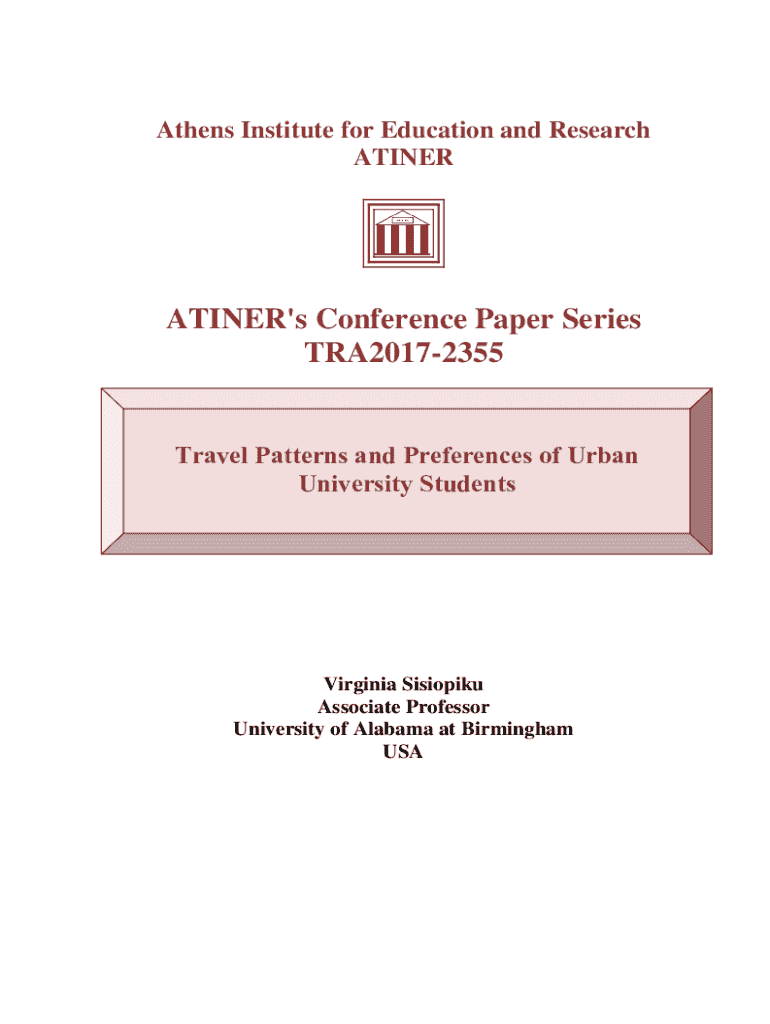 Athens Institute for Education and Research
ATINER

ATINER's Conference Paper Series
TRA2017-2355

Travel Patterns and Preferences of Urban University Students

Virginia Sisiopiku
Associate Professor
University of Alabama at Birmingham
USA